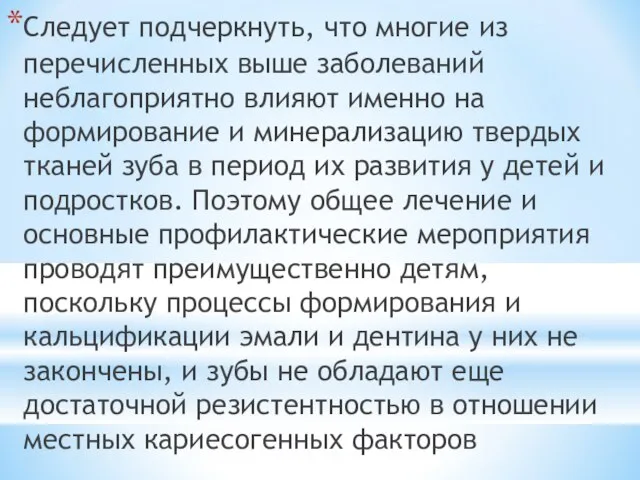 *Следует подчеркнуть, что многие из перечисленных выше заболеваний неблагоприятно влияют именно на формирование и минерализацию твердых тканей зуба в период их развития у детей и подростков. Поэтому общее лечение и основные профилактические мероприятия проводят преимущественно детям, поскольку процессы формирования и кальцификации эмали и дентина у них не закончены, и зубы не обладают еще достаточной резистентностью в отношении местных кариесогенных факторов